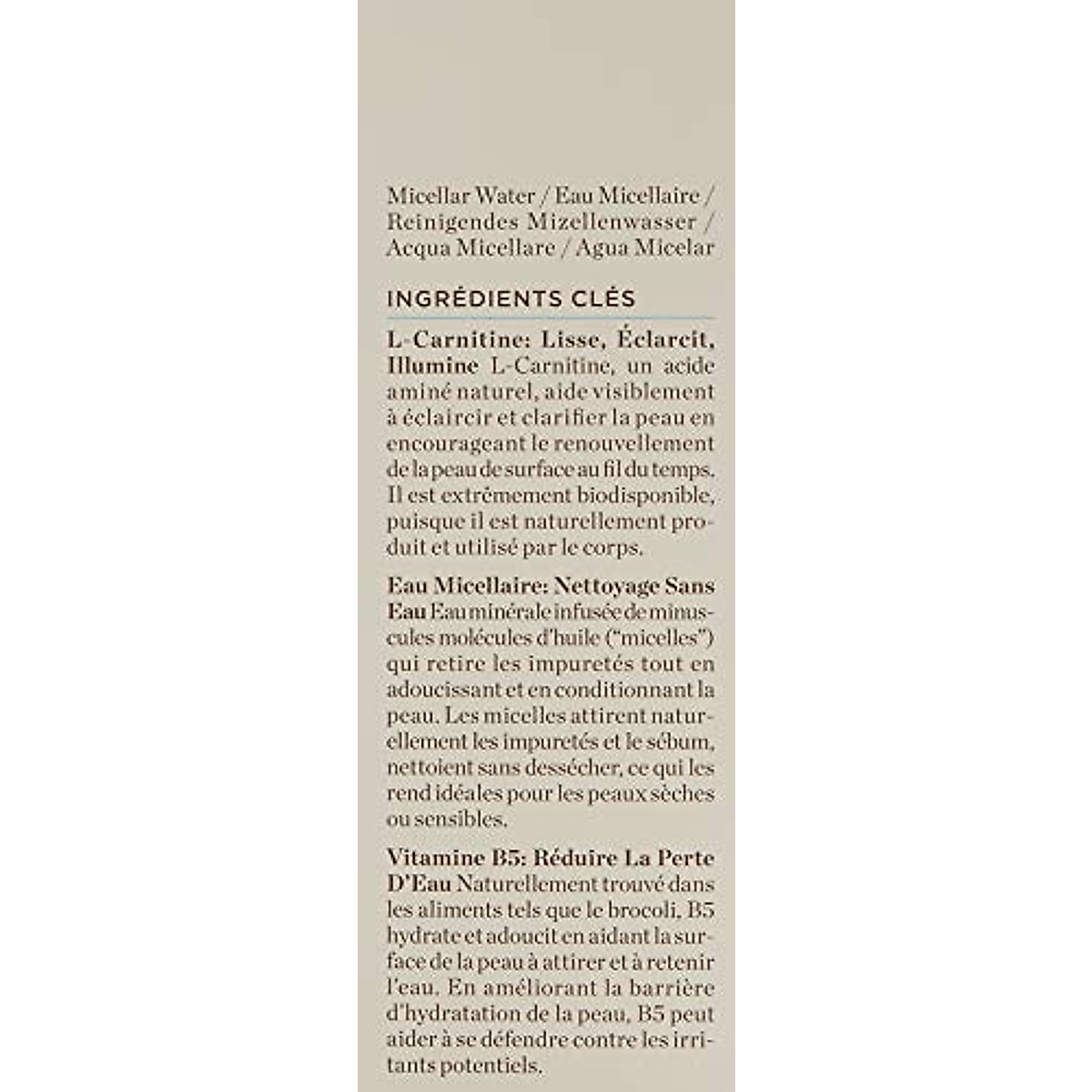 Micellar Water / Eau Micellaire / Reinigendes Mizellenwasser / Acqua Micellare / Agua Micelar

INGRÉDIENTS CLÉS

L-Carnitine: Lisse, Éclarcit, Illumine L-Carnitine, un acide aminé naturel, aide visiblement à éclaircir et clarifier la peau en encourageant le renouvellement de la peau de surface au fil du temps. Il est extrêmement biodisponible, puisque il est naturellement produit et utilisé par le corps.

Eau Micellaire: Nettoyage Sans Eau Eau minérale infusée de minuscules molécules d'huile ("micelles") qui retire les impuretés tout en adoucissant et en conditionnant la peau. Les micelles attirent naturellement les impuretés et le sébum, nettoient sans dessécher, ce qui les rend idéales pour les peaux sèches ou sensibles.

Vitamine B5: Réduire La Perte D'Eau Naturellement trouvé dans les aliments tels que le brocoli, B5 hydrate et adoucit en aidant la surface de la peau à attirer et à retenir l'eau. En améliorant la barrière d'hydratation de la peau, B5 peut aider à se défendre contre les irritants potentiels.